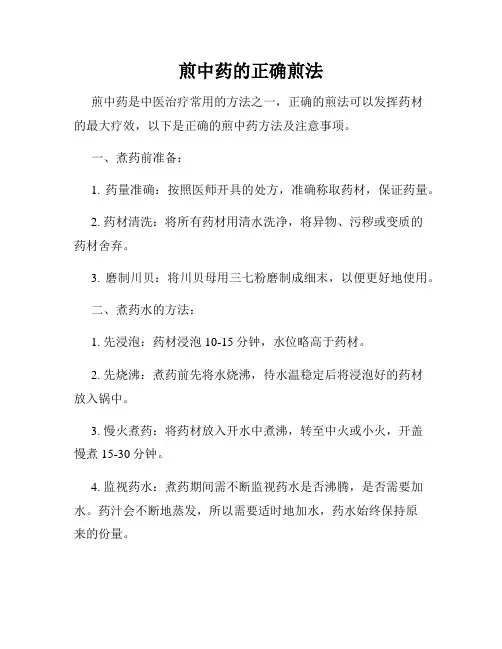 煎中药的正确煎法

煎中药是中医治疗常用的方法之一，正确的煎法可以发挥药材的最大疗效，以下是正确的煎中药方法及注意事项。

一、煮药前准备：

1. 药量准确：按照医师开具的处方，准确称取药材，保证药量。

2. 药材清洗：将所有药材用清水洗净，将异物、污秽或变质的药材舍弃。

3. 磨制川贝：将川贝母用三七粉磨制成细末，以便更好地使用。

二、煮药水的方法：

1. 先浸泡：药材浸泡 10-15 分钟，水位略高于药材。

2. 先烧沸：煮药前先将水烧沸，待水温稳定后将浸泡好的药材放入锅中。

3. 慢火煮药：将药材放入开水中煮沸，转至中火或小火，开盖慢煮 15-30 分钟。

4. 监视药水：煮药期间需不断监视药水是否沸腾，是否需要加水。药汁会不断地蒸发，所以需要适时地加水，药水始终保持原来的份量。